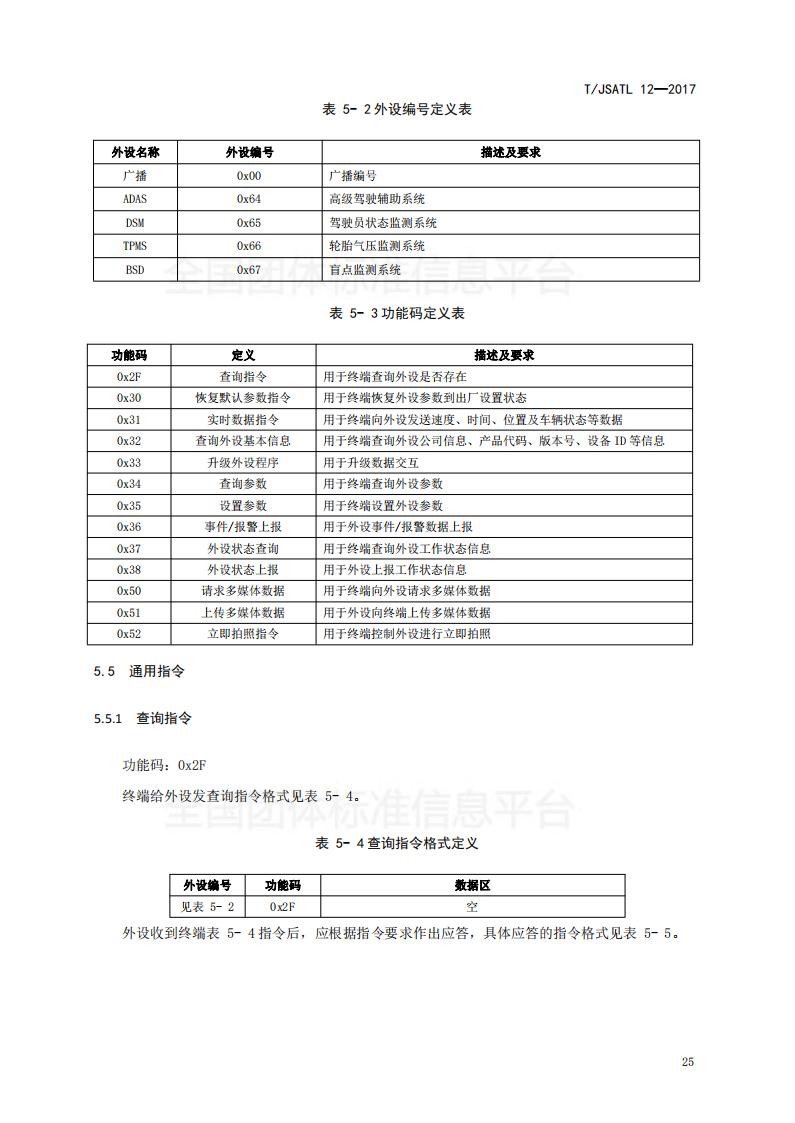 T/JSATL 12—2017

表 5- 2 外设编号定义表

| 外设名称 | 外设编号 | 描述及要求 |
|---|---|---|
| 广播 | 0x00 | 广播编号 |
| ADAS | 0x64 | 高级驾驶辅助系统 |
| DSM | 0x65 | 驾驶员状态监测系统 |
| TPMS | 0x66 | 轮胎气压监测系统 |
| BSD | 0x67 | 盲点监测系统 |

全国团体标准信息平台

表 5- 3 功能码定义表

| 功能码 | 定义 | 描述及要求 |
|---|---|---|
| 0x2F | 查询指令 | 用于终端查询外设是否存在 |
| 0x30 | 恢复默认参数指令 | 用于终端恢复外设参数到出厂设置状态 |
| 0x31 | 实时数据指令 | 用于终端向外设发送速度、时间、位置及车辆状态等数据 |
| 0x32 | 查询外设基本信息 | 用于终端查询外设公司信息、产品代码、版本号、设备 ID 等信息 |
| 0x33 | 升级外设程序 | 用于升级数据交互 |
| 0x34 | 查询参数 | 用于终端查询外设参数 |
| 0x35 | 设置参数 | 用于终端设置外设参数 |
| 0x36 | 事件/报警上报 | 用于外设事件/报警数据上报 |
| 0x37 | 外设状态查询 | 用于终端查询外设工作状态信息 |
| 0x38 | 外设状态上报 | 用于外设上报工作状态信息 |
| 0x50 | 请求多媒体数据 | 用于终端向外设请求多媒体数据 |
| 0x51 | 上传多媒体数据 | 用于外设向终端上传多媒体数据 |
| 0x52 | 立即拍照指令 | 用于终端控制外设进行立即拍照 |

5.5 通用指令

5.5.1 查询指令

功能码：0x2F

终端给外设发查询指令格式见表 5- 4。

全国团体标准信息平台

表 5- 4 查询指令格式定义

| 外设编号 | 功能码 | 数据区 |
|---|---|---|
| 见表 5- 2 | 0x2F | 空 |

外设收到终端表 5- 4 指令后，应根据指令要求作出应答，具体应答的指令格式见表 5- 5。

25